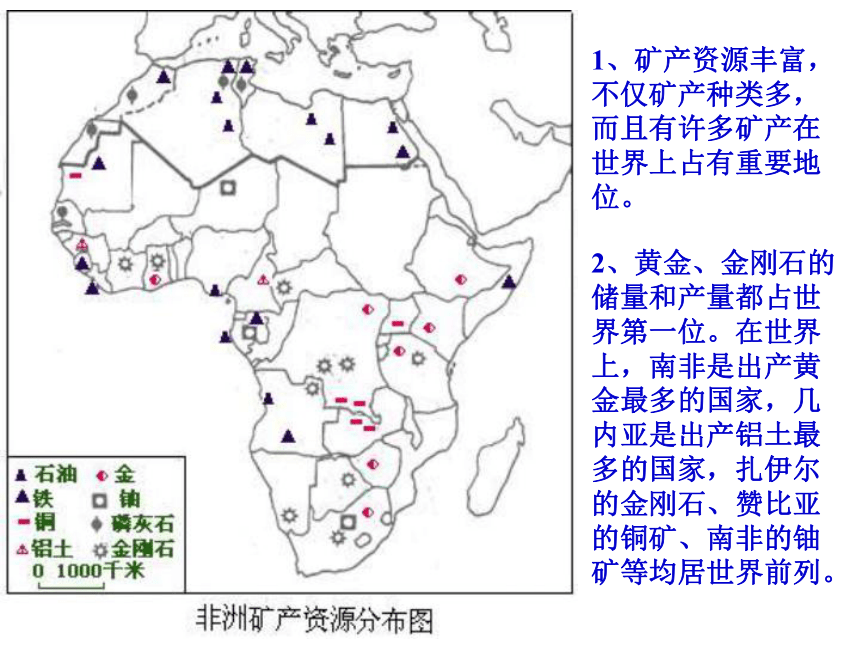 石油
金
铁
铀
铜
磷灰石
铝土
金刚石
0 1000千米

非洲矿产资源分布图

1、矿产资源丰富，不仅矿产种类多，而且有许多矿产在世界上占有重要地位。

2、黄金、金刚石的储量和产量都占世界第一位。在世界上，南非是出产黄金最多的国家，几内亚是出产铝土最多的国家，扎伊尔的金刚石、赞比亚的铜矿、南非的铀矿等均居世界前列。